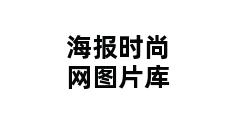 海报时尚
网图片库